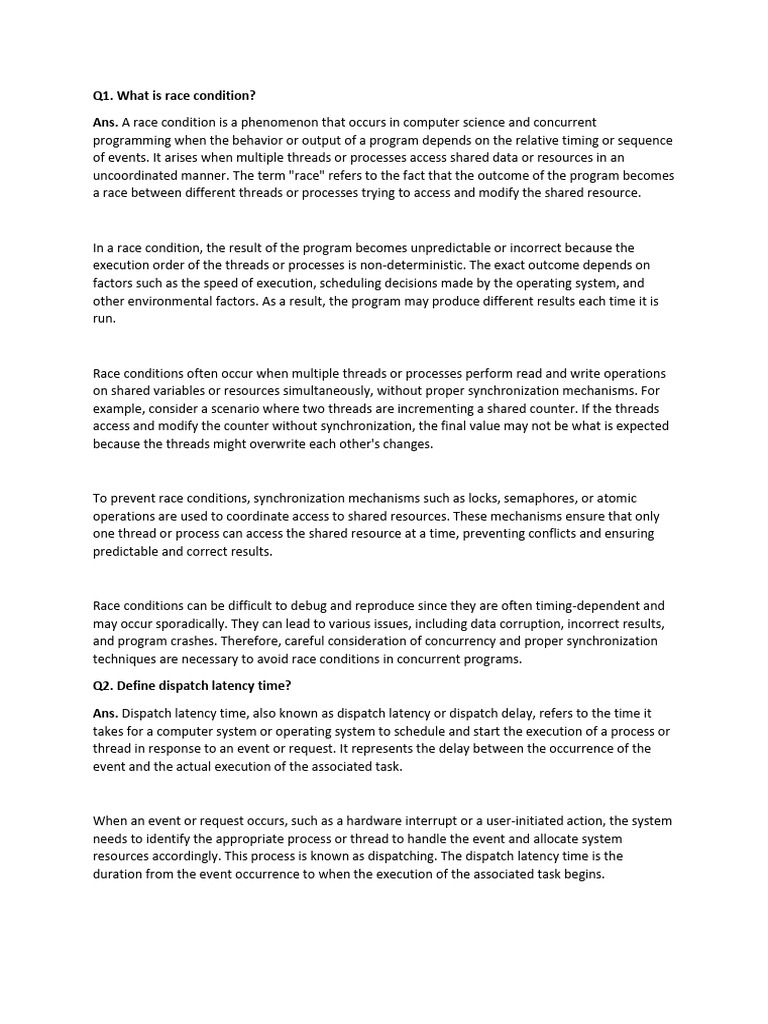 Q1. What is race condition?

Ans. A race condition is a phenomenon that occurs in computer science and concurrent programming when the behavior or output of a program depends on the relative timing or sequence of events. It arises when multiple threads or processes access shared data or resources in an uncoordinated manner. The term "race" refers to the fact that the outcome of the program becomes a race between different threads or processes trying to access and modify the shared resource.

In a race condition, the result of the program becomes unpredictable or incorrect because the execution order of the threads or processes is non-deterministic. The exact outcome depends on factors such as the speed of execution, scheduling decisions made by the operating system, and other environmental factors. As a result, the program may produce different results each time it is run.

Race conditions often occur when multiple threads or processes perform read and write operations on shared variables or resources simultaneously, without proper synchronization mechanisms. For example, consider a scenario where two threads are incrementing a shared counter. If the threads access and modify the counter without synchronization, the final value may not be what is expected because the threads might overwrite each other's changes.

To prevent race conditions, synchronization mechanisms such as locks, semaphores, or atomic operations are used to coordinate access to shared resources. These mechanisms ensure that only one thread or process can access the shared resource at a time, preventing conflicts and ensuring predictable and correct results.

Race conditions can be difficult to debug and reproduce since they are often timing-dependent and may occur sporadically. They can lead to various issues, including data corruption, incorrect results, and program crashes. Therefore, careful consideration of concurrency and proper synchronization techniques are necessary to avoid race conditions in concurrent programs.

Q2. Define dispatch latency time?

Ans. Dispatch latency time, also known as dispatch latency or dispatch delay, refers to the time it takes for a computer system or operating system to schedule and start the execution of a process or thread in response to an event or request. It represents the delay between the occurrence of the event and the actual execution of the associated task.

When an event or request occurs, such as a hardware interrupt or a user-initiated action, the system needs to identify the appropriate process or thread to handle the event and allocate system resources accordingly. This process is known as dispatching. The dispatch latency time is the duration from the event occurrence to when the execution of the associated task begins.